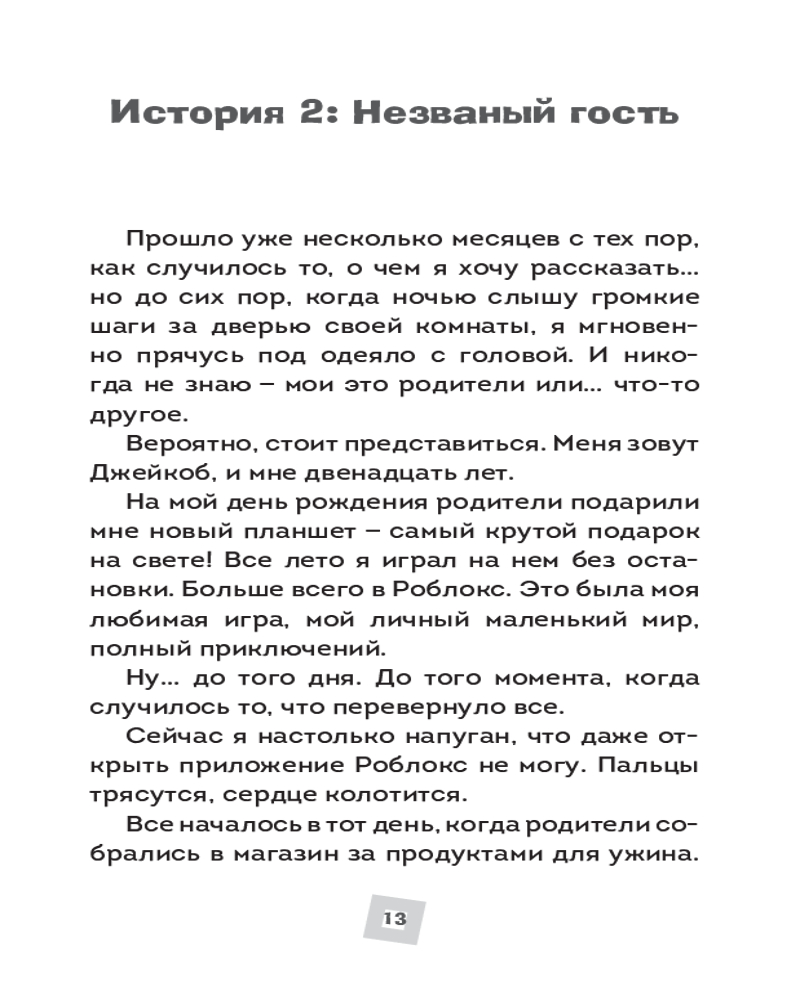 История 2: Незваный гость

Прошло уже несколько месяцев с тех пор, как случилось то, о чем я хочу рассказать... но до сих пор, когда ночью слышу громкие шаги за дверью своей комнаты, я мгновенно прячусь под одеяло с головой. И никогда не знаю – мои это родители или... что-то другое.

Вероятно, стоит представиться. Меня зовут Джейкоб, и мне двенадцать лет.

На мой день рождения родители подарили мне новый планшет – самый крутой подарок на свете! Все лето я играл на нем без остановки. Больше всего в Роблокс. Это была моя любимая игра, мой личный маленький мир, полный приключений.

Ну... до того дня. До того момента, когда случилось то, что перевернуло все.

Сейчас я настолько напуган, что даже открыть приложение Роблокс не могу. Пальцы трясутся, сердце колотится.

Все началось в тот день, когда родители собрались в магазин за продуктами для ужина.

13